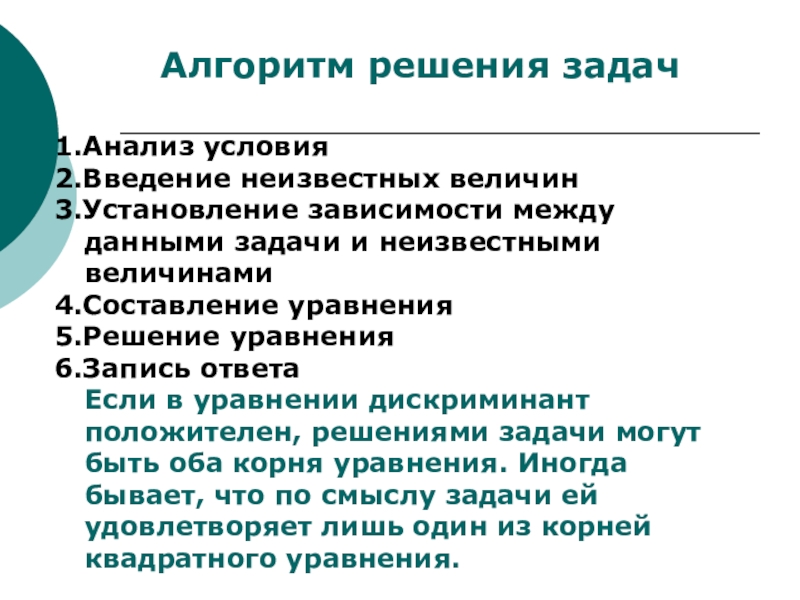 Алгоритм решения задач

1.Анализ условия
2.Введение неизвестных величин
3.Установление зависимости между данными задачи и неизвестными величинами
4.Составление уравнения
5.Решение уравнения
6.Запись ответа

Если в уравнении дискриминант положителен, решениями задачи могут быть оба корня уравнения. Иногда бывает, что по смыслу задачи ей удовлетворяет лишь один из корней квадратного уравнения.